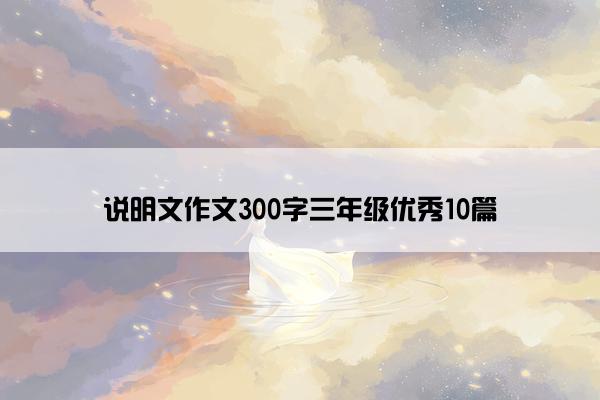 说明文作文300字三年级优秀10篇